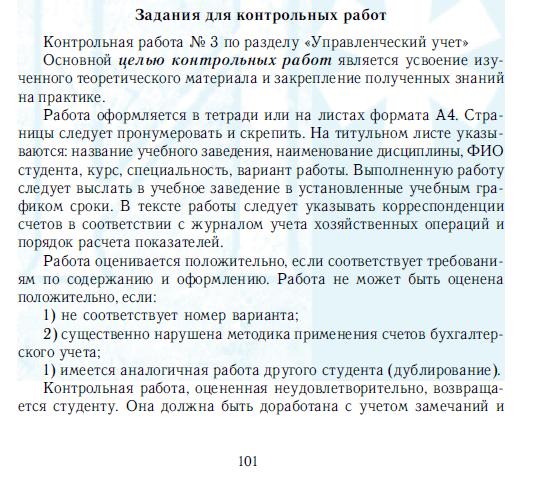 Задания для контрольных работ

Контрольная работа № 3 по разделу «Управленческий учет»

Основной целью контрольных работ является усвоение изученного теоретического материала и закрепление полученных знаний на практике.

Работа оформляется в тетради или на листах формата А4. Страницы следует пронумеровать и скрепить. На титульном листе указываются: название учебного заведения, наименование дисциплины, ФИО студента, курс, специальность, вариант работы. Выполненную работу следует выслать в учебное заведение в установленные учебным графиком сроки. В тексте работы следует указывать корреспонденции счетов в соответствии с журналом учета хозяйственных операций и порядок расчета показателей.

Работа оценивается положительно, если соответствует требованиям по содержанию и оформлению. Работа не может быть оценена положительно, если:

1) не соответствует номер варианта;

2) существенно нарушена методика применения счетов бухгалтерского учета;

1) имеется аналогичная работа другого студента (дублирование).

Контрольная работа, оцененная неудовлетворительно, возвращается студенту. Она должна быть доработана с учетом замечаний и

101